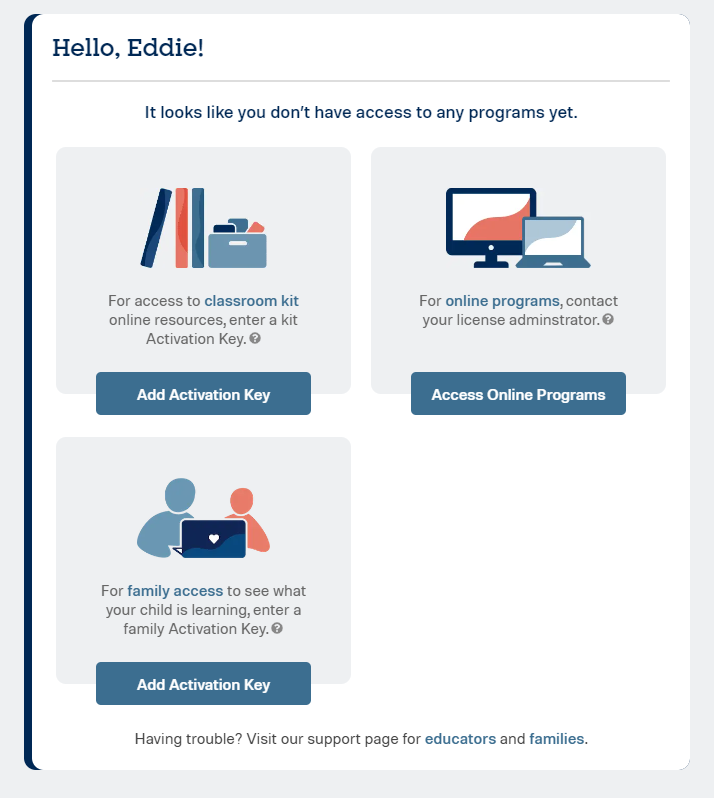 Hello, Eddie!

It looks like you don't have access to any programs yet.

For access to classroom kit online resources, enter a kit Activation Key.

Add Activation Key

For online programs, contact your license adminstrator.

Access Online Programs

For family access to see what your child is learning, enter a family Activation Key.

Add Activation Key

Having trouble? Visit our support page for educators and families.